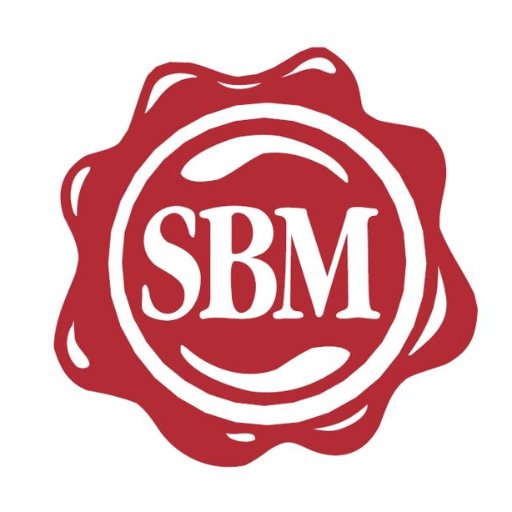 SBM